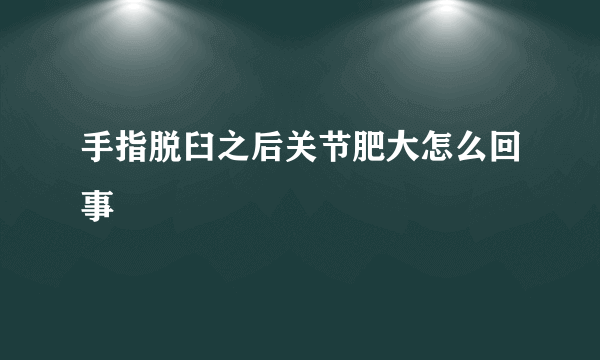 手指脱臼之后关节肥大怎么回事